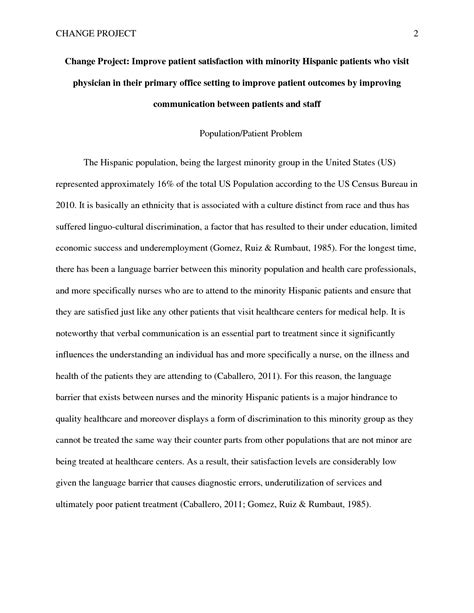 CHANGE PROJECT 2

Change Project: Improve patient satisfaction with minority Hispanic patients who visit physician in their primary office setting to improve patient outcomes by improving communication between patients and staff

Population/Patient Problem

The Hispanic population, being the largest minority group in the United States (US) represented approximately 16% of the total US Population according to the US Census Bureau in 2010. It is basically an ethnicity that is associated with a culture distinct from race and thus has suffered linguo-cultural discrimination, a factor that has resulted to their under education, limited economic success and underemployment (Gomez, Ruiz & Rumbaut, 1985). For the longest time, there has been a language barrier between this minority population and health care professionals, and more specifically nurses who are to attend to the minority Hispanic patients and ensure that they are satisfied just like any other patients that visit healthcare centers for medical help. It is noteworthy that verbal communication is an essential part to treatment since it significantly influences the understanding an individual has and more specifically a nurse, on the illness and health of the patients they are attending to (Caballero, 2011). For this reason, the language barrier that exists between nurses and the minority Hispanic patients is a major hindrance to quality healthcare and moreover displays a form of discrimination to this minority group as they cannot be treated the same way their counter parts from other populations that are not minor are being treated at healthcare centers. As a result, their satisfaction levels are considerably low given the language barrier that causes diagnostic errors, underutilization of services and ultimately poor patient treatment (Caballero, 2011; Gomez, Ruiz & Rumbaut, 1985).